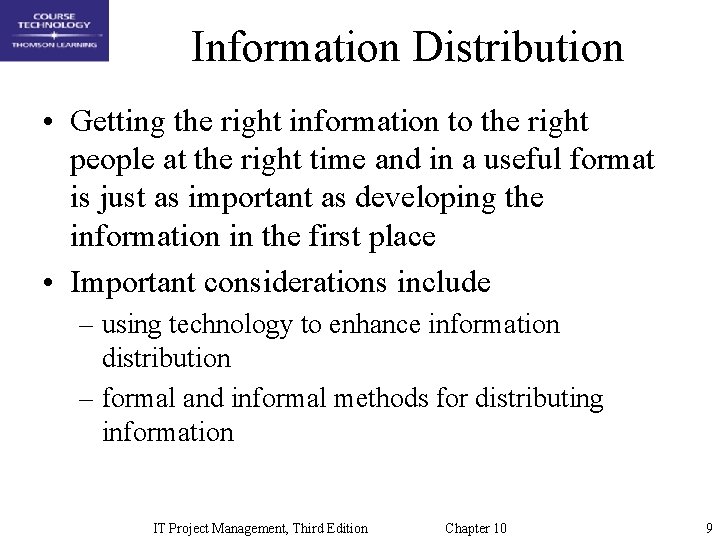 COURSE TECHNOLOGY
THOMSON LEARNING

Information Distribution

• Getting the right information to the right people at the right time and in a useful format is just as important as developing the information in the first place
• Important considerations include
– using technology to enhance information distribution
– formal and informal methods for distributing information

IT Project Management, Third Edition Chapter 10 9